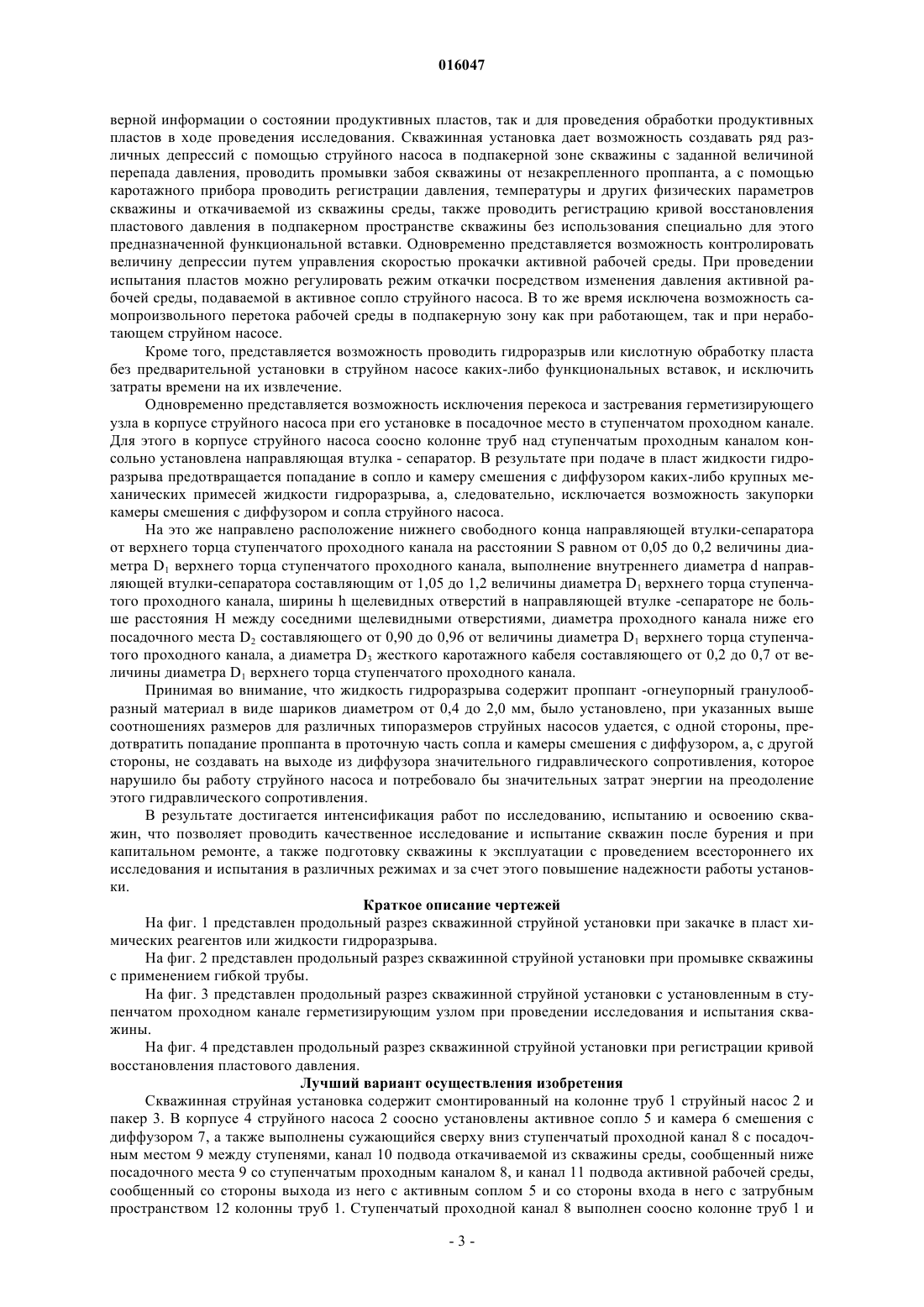 016047

верной информации о состоянии продуктивных пластов, так и для проведения обработки продуктивных пластов в ходе проведения исследования. Скважинная установка дает возможность создавать ряд различных депрессий с помощью струйного насоса в подпакерной зоне скважины с заданной величиной перепада давления, проводить промывки забоя скважины от незакрепленного проппанта, а с помощью каротажного прибора проводить регистрации давления, температуры и других физических параметров скважины и откачиваемой из скважины среды, также проводить регистрацию кривой восстановления пластового давления в подпакерном пространстве скважины без использования специально для этого предназначенной функциональной вставки. Одновременно представляется возможность контролировать величину депрессии путем управления скоростью прокачки активной рабочей среды. При проведении испытания пластов можно регулировать режим откачки посредством изменения давления активной рабочей среды, подаваемой в активное сопло струйного насоса. В то же время исключена возможность самопроизвольного перетока рабочей среды в подпакерную зону как при работающем, так и при неработающем струйном насосе.

Кроме того, представляется возможность проводить гидроразрыв или кислотную обработку пласта без предварительной установки в струйном насосе каких-либо функциональных вставок, и исключить затраты времени на их извлечение.

Одновременно представляется возможность исключения перекоса и застревания герметизирующего узла в корпусе струйного насоса при его установке в посадочное место в ступенчатом проходном канале. Для этого в корпусе струйного насоса соосно колонне труб над ступенчатым проходным каналом консольно установлена направляющая втулка - сепаратор. В результате при подаче в пласт жидкости гидроразрыва предотвращается попадание в сопло и камеру смешения с диффузором каких-либо крупных механических примесей жидкости гидроразрыва, а, следовательно, исключается возможность закупорки камеры смешения с диффузором и сопла струйного насоса.

На это же направлено расположение нижнего свободного конца направляющей втулки-сепаратора от верхнего торца ступенчатого проходного канала на расстоянии S равном от 0,05 до 0,2 величины диаметра $D_1$ верхнего торца ступенчатого проходного канала, выполнение внутреннего диаметра d направляющей втулки-сепаратора составляющим от 1,05 до 1,2 величины диаметра $D_1$ верхнего торца ступенчатого проходного канала, ширины h щелевидных отверстий в направляющей втулке -сепараторе не больше расстояния H между соседними щелевидными отверстиями, диаметра проходного канала ниже его посадочного места $D_2$ составляющего от 0,90 до 0,96 от величины диаметра $D_1$ верхнего торца ступенчатого проходного канала, а диаметра $D_3$ жесткого каротажного кабеля составляющего от 0,2 до 0,7 от величины диаметра $D_1$ верхнего торца ступенчатого проходного канала.

Принимая во внимание, что жидкость гидроразрыва содержит проппант -огнеупорный гранулообразный материал в виде шариков диаметром от 0,4 до 2,0 мм, было установлено, при указанных выше соотношениях размеров для различных типоразмеров струйных насосов удается, с одной стороны, предотвратить попадание проппанта в проточную часть сопла и камеры смешения с диффузором, а, с другой стороны, не создавать на выходе из диффузора значительного гидравлического сопротивления, которое нарушило бы работу струйного насоса и потребовало бы значительных затрат энергии на преодоление этого гидравлического сопротивления.

В результате достигается интенсификация работ по исследованию, испытанию и освоению скважин, что позволяет проводить качественное исследование и испытание скважин после бурения и при капитальном ремонте, а также подготовку скважины к эксплуатации с проведением всестороннего их исследования и испытания в различных режимах и за счет этого повышение надежности работы установки.

Краткое описание чертежей

На фиг. 1 представлен продольный разрез скважинной струйной установки при закачке в пласт химических реагентов или жидкости гидроразрыва.

На фиг. 2 представлен продольный разрез скважинной струйной установки при промывке скважины с применением гибкой трубы.

На фиг. 3 представлен продольный разрез скважинной струйной установки с установленным в ступенчатом проходном канале герметизирующим узлом при проведении исследования и испытания скважины.

На фиг. 4 представлен продольный разрез скважинной струйной установки при регистрации кривой восстановления пластового давления.

Лучший вариант осуществления изобретения

Скважинная струйная установка содержит смонтированный на колонне труб 1 струйный насос 2 и пакер 3. В корпусе 4 струйного насоса 2 соосно установлены активное сопло 5 и камера 6 смешения с диффузором 7, а также выполнены сужающийся сверху вниз ступенчатый проходной канал 8 с посадочным местом 9 между ступенями, канал 10 подвода откачиваемой из скважины среды, сообщенный ниже посадочного места 9 со ступенчатым проходным каналом 8, и канал 11 подвода активной рабочей среды, сообщенный со стороны выхода из него с активным соплом 5 и со стороны входа в него с затрубным пространством 12 колонны труб 1. Ступенчатый проходной канал 8 выполнен соосно колонне труб 1 и

- 3 -